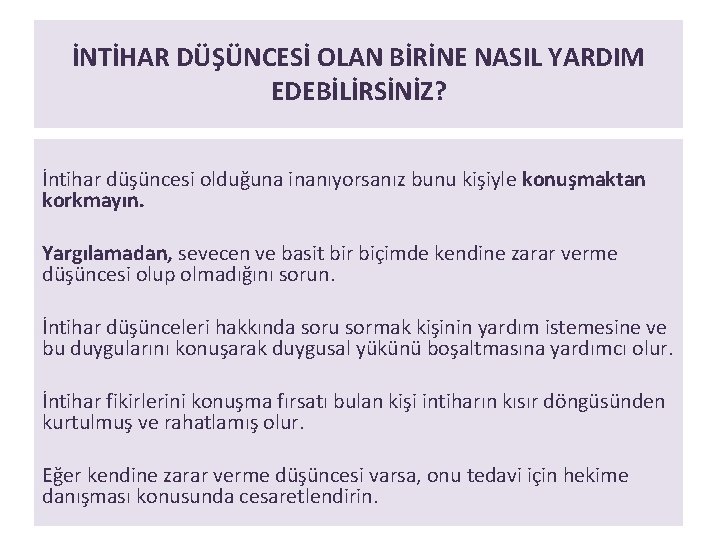 İNTİHAR DÜŞÜNCESİ OLAN BİRİNE NASIL YARDIM EDEBİLİRSİNİZ?

İntihar düşüncesi olduğuna inanıyorsanız bunu kişiyle konuşmaktan korkmayın.

Yargılamadan, sevecen ve basit bir biçimde kendine zarar verme düşüncesi olup olmadığını sorun.

İntihar düşünceleri hakkında soru sormak kişinin yardım istemesine ve bu duygularını konuşarak duygusal yükünü boşaltmasına yardımcı olur.

İntihar fikirlerini konuşma fırsatı bulan kişi intiharın kısır döngüsünden kurtulmuş ve rahatlamış olur.

Eğer kendine zarar verme düşüncesi varsa, onu tedavi için hekime danışması konusunda cesaretlendirin.